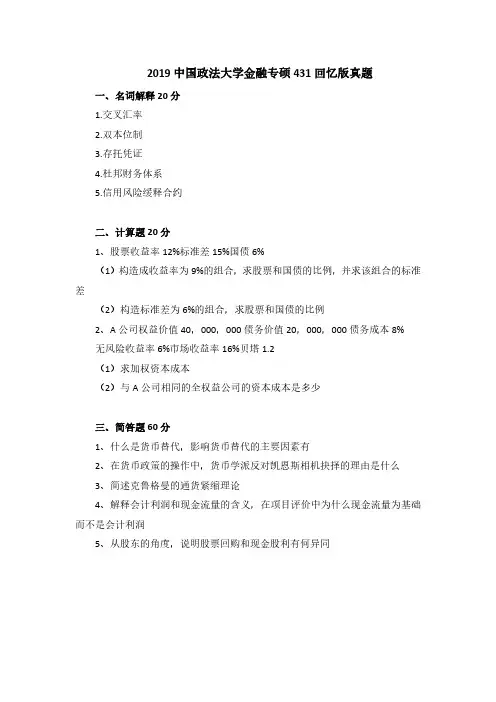 2019 中国政法大学金融专硕 431 回忆版真题

一、名词解释 20 分

1.交叉汇率

2.双本位制

3.存托凭证

4.杜邦财务体系

5.信用风险缓释合约

二、计算题 20 分

1、股票收益率 12%标准差 15%国债 6%

（1）构造成收益率为 9%的组合，求股票和国债的比例，并求该组合的标准差

（2）构造标准差为 6%的组合，求股票和国债的比例

2、A 公司权益价值 40，000，000 债务价值 20，000，000 债务成本 8% 无风险收益率 6%市场收益率 16%贝塔 1.2

（1）求加权资本成本

（2）与 A 公司相同的全权益公司的资本成本是多少

三、简答题 60 分

1、什么是货币替代，影响货币替代的主要因素有

2、在货币政策的操作中，货币学派反对凯恩斯相机抉择的理由是什么

3、简述克鲁格曼的通货紧缩理论

4、解释会计利润和现金流量的含义，在项目评价中为什么现金流量为基础而不是会计利润

5、从股东的角度，说明股票回购和现金股利有何异同